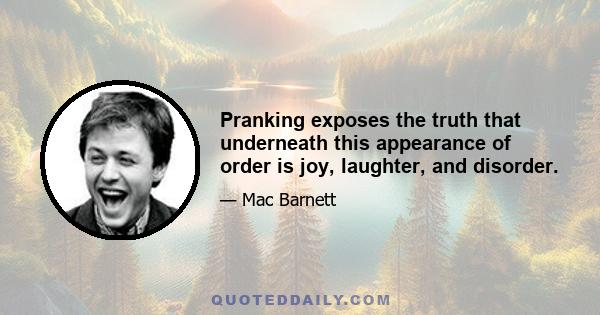 Pranking exposes the truth that underneath this appearance of order is joy, laughter, and disorder.

— Mac Barnett

QUOTEDDAILY.COM